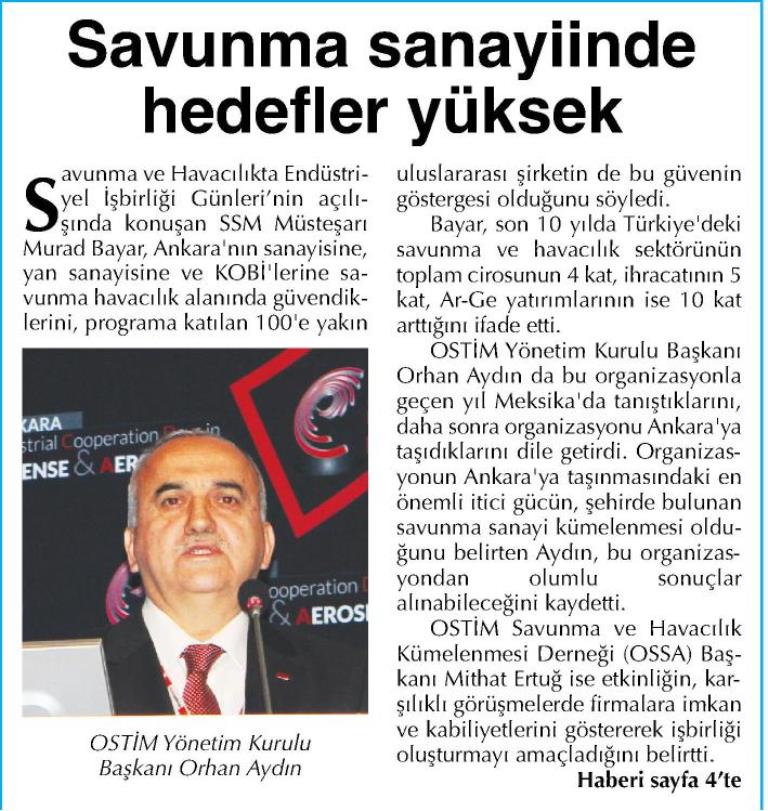 Savunma sanayiinde hedefler yüksek

Savunma ve Havacılıkta Endüstriyel İşbirliği Günleri'nin açılışında konuşan SSM Müsteşarı Murad Bayar, Ankara'nın sanayisine, yan sanayisine ve KOBİ'lerine savunma havacılık alanında güvendiklerini, programa katılan 100'e yakın

KARA
strial Cooperation
ENSE & AER
ooperation
& AEROS

OSTİM Yönetim Kurulu Başkanı Orhan Aydın

uluslararası şirketin de bu güvenin göstergesi olduğunu söyledi.

Bayar, son 10 yılda Türkiye'deki savunma ve havacılık sektörünün toplam cirosunun 4 kat, ihracatının 5 kat, Ar-Ge yatırımlarının ise 10 kat arttığını ifade etti.

OSTİM Yönetim Kurulu Başkanı Orhan Aydın da bu organizasyonla geçen yıl Meksika'da tanıştıklarını, daha sonra organizasyonu Ankara'ya taşıdıklarını dile getirdi. Organizasyonun Ankara'ya taşınmasındaki en önemli itici gücün, şehirde bulunan savunma sanayi kümelenmesi olduğunu belirten Aydın, bu organizasyondan olumlu sonuçlar alınabileceğini kaydetti.

OSTİM Savunma ve Havacılık Kümelenmesi Derneği (OSSA) Başkanı Mithat Ertuğ ise etkinliğin, karşılıklı görüşmelerde firmalara imkan ve kabiliyetlerini göstererek işbirliği oluşturmayı amaçladığını belirtti.

Haberi sayfa 4'te